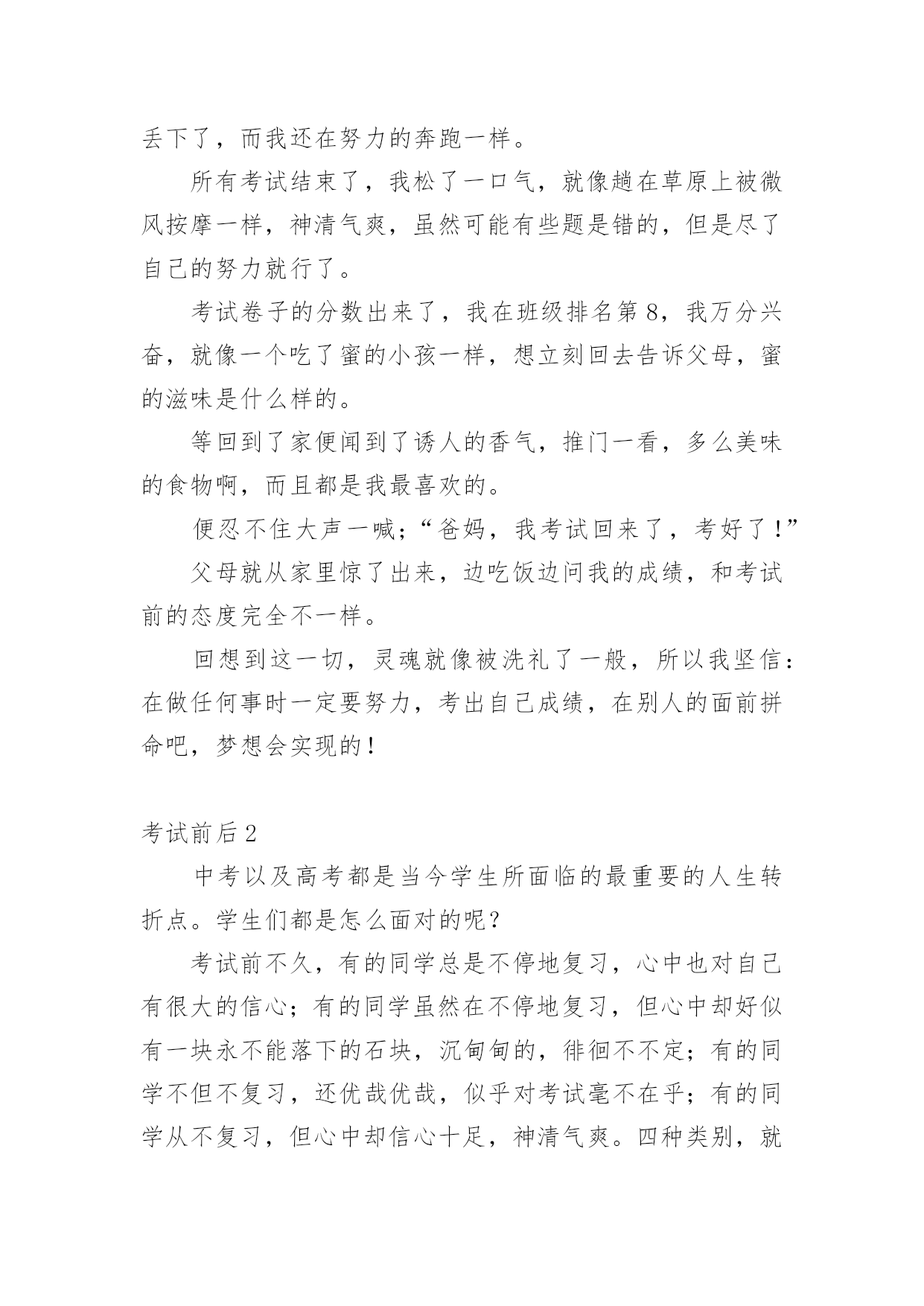 丢下了，而我还在努力的奔跑一样。

所有考试结束了，我松了一口气，就像趟在草原上被微风按摩一样，神清气爽，虽然可能有些题是错的，但是尽了自己的努力就行了。

考试卷子的分数出来了，我在班级排名第8，我万分兴奋，就像一个吃了蜜的小孩一样，想立刻回去告诉父母，蜜的滋味是什么样的。

等回到了家便闻到了诱人的香气，推门一看，多么美味的食物啊，而且都是我最喜欢的。

便忍不住大声一喊；“爸妈，我考试回来了，考好了！”

父母就从家里惊了出来，边吃饭边问我的成绩，和考试前的态度完全不一样。

回想到这一切，灵魂就像被洗礼了一般，所以我坚信：在做任何事时一定要努力，考出自己成绩，在别人的面前拼命吧，梦想会实现的！

考试前后2

中考以及高考都是当今学生所面临的最重要的人生转折点。学生们都是怎么面对的呢？

考试前不久，有的同学总是不停地复习，心中也对自己有很大的信心；有的同学虽然在不停地复习，但心中却好似有一块永不能落下的石块，沉甸甸的，徘徊不不定；有的同学不但不复习，还优哉优哉，似乎对考试毫不在乎；有的同学从不复习，但心中却信心十足，神清气爽。四种类别，就